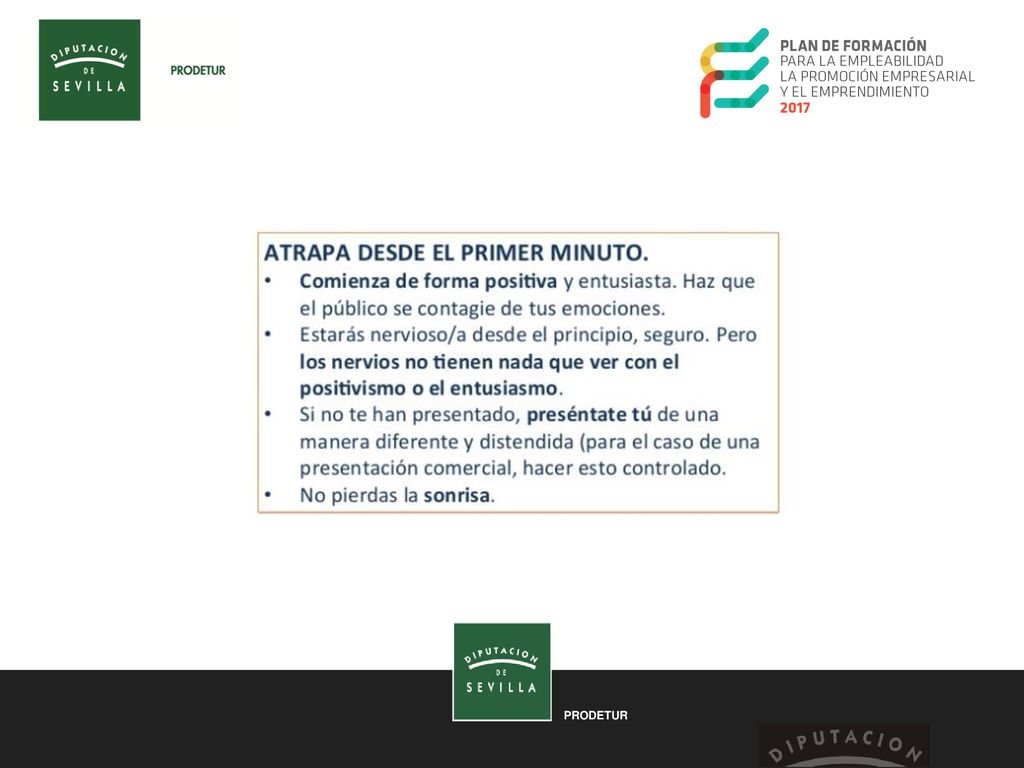 DIPUTACION DE SEVILLA

PRODETUR

PLAN DE FORMACIÓN
PARA LA EMPLEABILIDAD
LA PROMOCIÓN EMPRESARIAL
Y EL EMPRENDIMIENTO
2017

ATRAPA DESDE EL PRIMER MINUTO.
• Comienza de forma positiva y entusiasta. Haz que el público se contagie de tus emociones.
• Estarás nervioso/a desde el principio, seguro. Pero los nervios no tienen nada que ver con el positivismo o el entusiasmo.
• Si no te han presentado, preséntate tú de una manera diferente y distendida (para el caso de una presentación comercial, hacer esto controlado.
• No pierdas la sonrisa.

DIPUTACION DE SEVILLA

PRODETUR

DIPUTACION